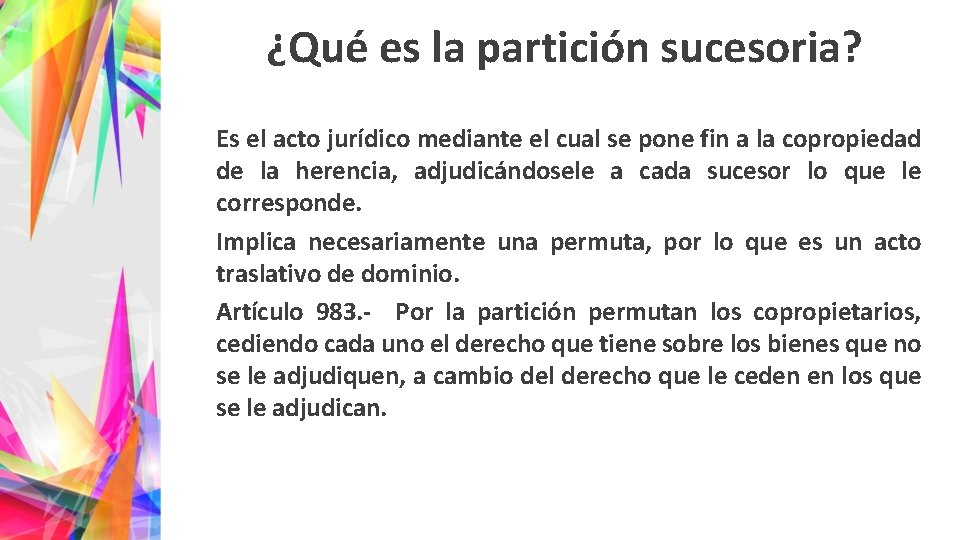 ¿Qué es la partición sucesoria?

Es el acto jurídico mediante el cual se pone fin a la copropiedad de la herencia, adjudicándosele a cada sucesor lo que le corresponde.

Implica necesariamente una permuta, por lo que es un acto traslativo de dominio.

Artículo 983.- Por la partición permutan los copropietarios, cediendo cada uno el derecho que tiene sobre los bienes que no se le adjudiquen, a cambio del derecho que le ceden en los que se le adjudican.